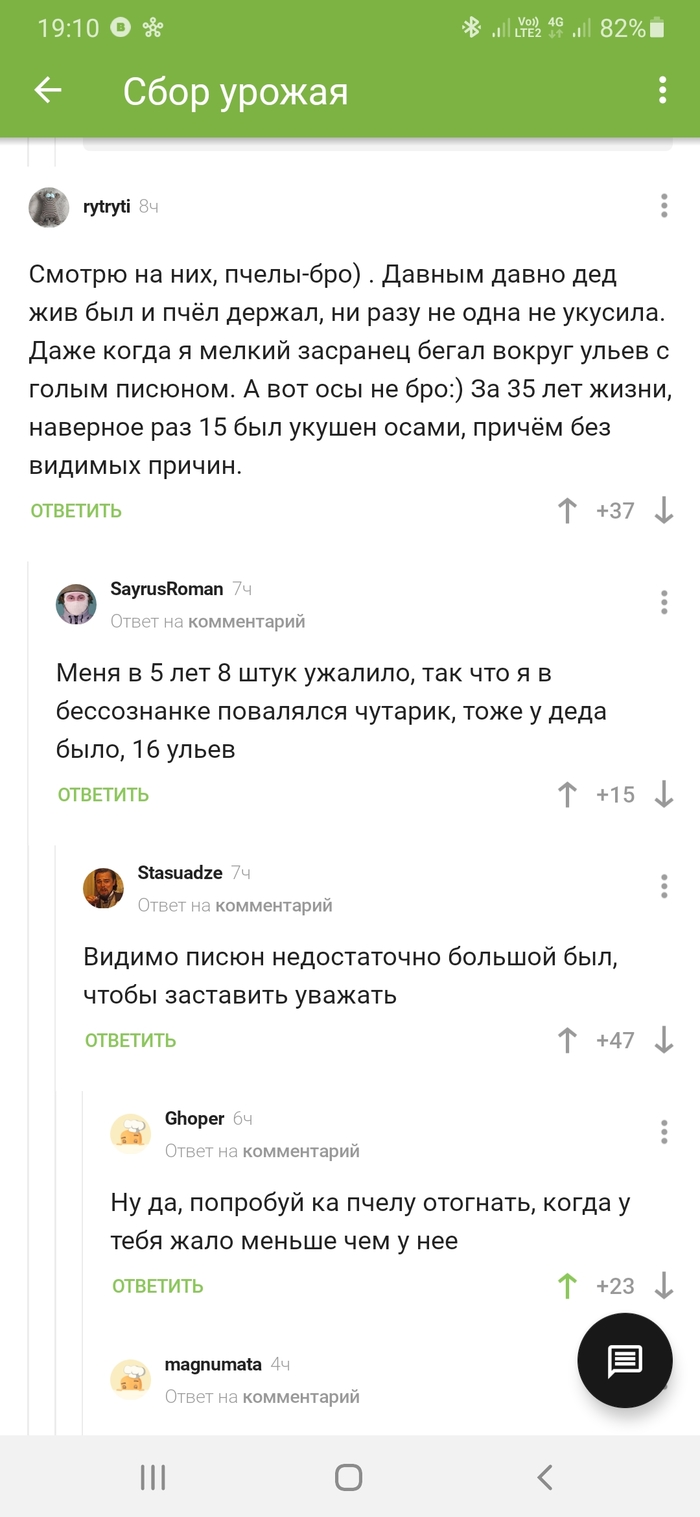 19:10 Vo) LTE2 4G 82%

Сбор урожая

rytryti 8ч

Смотрю на них, пчелы-бро) . Давным давно дед жив был и пчёл держал, ни разу не одна не укусила. Даже когда я мелкий засранец бегал вокруг ульев с голым писюном. А вот осы не бро:) За 35 лет жизни, наверное раз 15 был укушен осами, причём без видимых причин.

ОТВЕТИТЬ +37

SayrusRoman 7ч
Ответ на комментарий

Меня в 5 лет 8 штук ужалило, так что я в бессознанке повалялся чутарик, тоже у деда было, 16 ульев

ОТВЕТИТЬ +15

Stasuadze 7ч
Ответ на комментарий

Видимо писюн недостаточно большой был, чтобы заставить уважать

ОТВЕТИТЬ +47

Ghoper 6ч
Ответ на комментарий

Ну да, попробуй ка пчелу отогнать, когда у тебя жало меньше чем у нее

ОТВЕТИТЬ +23

magnumata 4ч
Ответ на комментарий